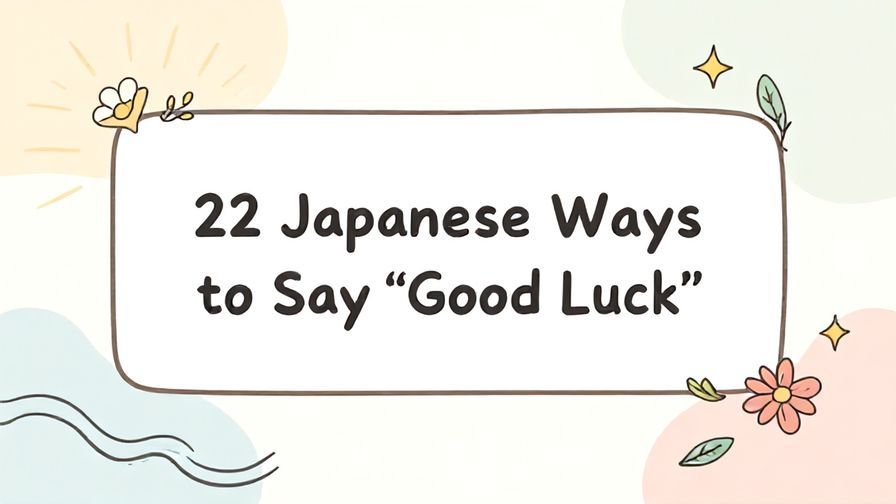 22 Japanese Ways to Say “Good Luck”